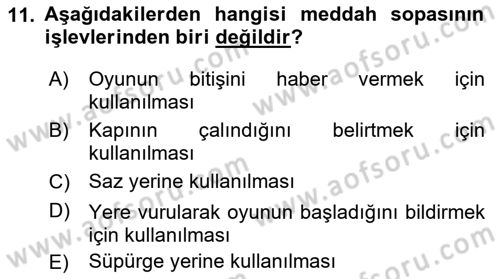 11. Aşağıdakilerden hangisi meddah sopasının işlevlerinden biri değildir?

A) Oyunun bitişini haber vermek için kullanılması

B) Kapının çalındığını belirtmek için kullanılması

C) Saz yerine kullanılması

D) Yere vurularak oyunun başladığını bildirmek için kullanılması

E) Süpürge yerine kullanılması

www.aofsoru.com